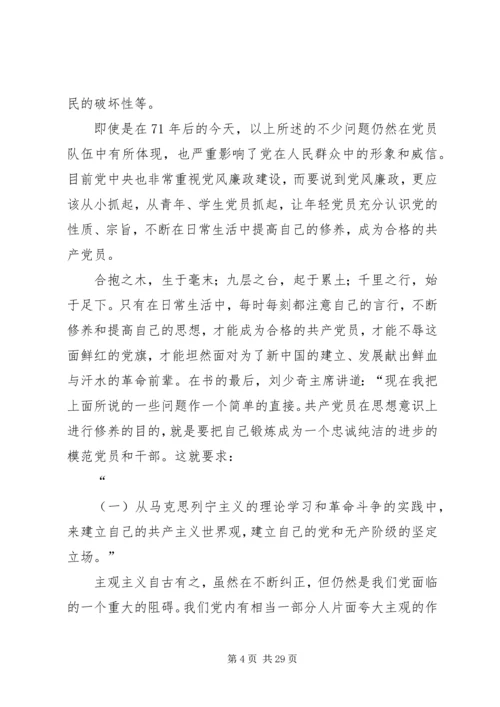 民的破坏性等。

即使是在 71 年后的今天，以上所述的不少问题仍然在党员队伍中有所体现，也严重影响了党在人民群众中的形象和威信。目前党中央也非常重视党风廉政建设，而要说到党风廉政，更应该从小抓起，从青年、学生党员抓起，让年轻党员充分认识党的性质、宗旨，不断在日常生活中提高自己的修养，成为合格的共产党员。

合抱之木，生于毫末；九层之台，起于累土；千里之行，始于足下。只有在日常生活中，每时每刻都注意自己的言行，不断修养和提高自己的思想，才能成为合格的共产党员，才能不辱这面鲜红的党旗，才能坦然面对为了新中国的建立、发展献出鲜血与汗水的革命前辈。在书的最后，刘少奇主席讲道：“现在我把上面所说的一些问题作一个简单的直接。共产党员在思想意识上进行修养的目的，就是要把自己锻炼成为一个忠诚纯洁的进步的模范党员和干部。这就要求：

“

（一）从马克思列宁主义的理论学习和革命斗争的实践中，来建立自己的共产主义世界观，建立自己的党和无产阶级的坚定立场。”

主观主义自古有之，虽然在不断纠正，但仍然是我们党面临的一个重大的阻碍。我们党内有相当一部分人片面夸大主观的作

第 4 页 共 29 页